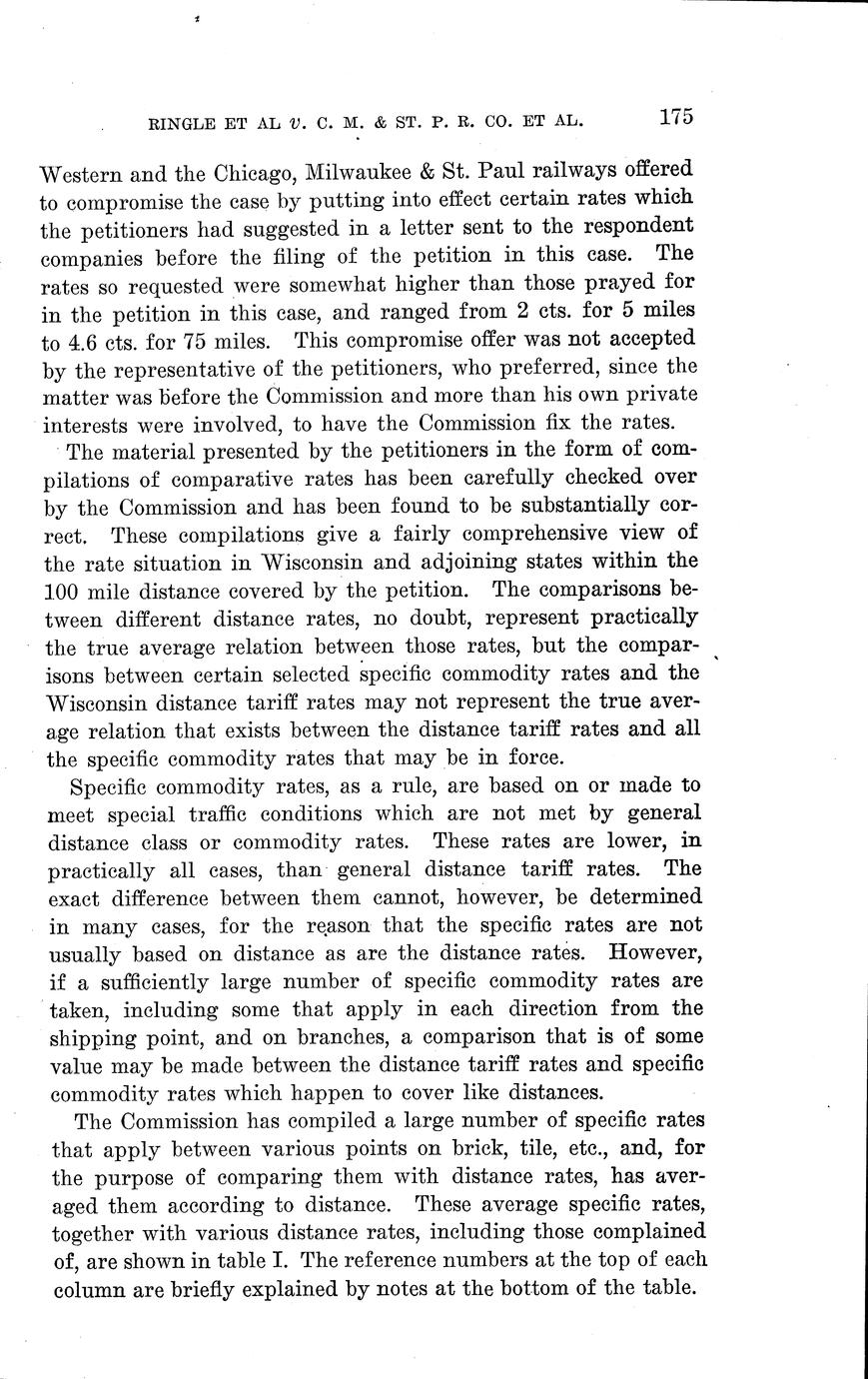 RINGLE ET AL v. C. M. & ST. P. R. CO. ET AL. 175

Western and the Chicago, Milwaukee & St. Paul railways offered to compromise the case by putting into effect certain rates which the petitioners had suggested in a letter sent to the respondent companies before the filing of the petition in this case. The rates so requested were somewhat higher than those prayed for in the petition in this case, and ranged from 2 cts. for 5 miles to 4.6 cts. for 75 miles. This compromise offer was not accepted by the representative of the petitioners, who preferred, since the matter was before the Commission and more than his own private interests were involved, to have the Commission fix the rates.

The material presented by the petitioners in the form of compilations of comparative rates has been carefully checked over by the Commission and has been found to be substantially correct. These compilations give a fairly comprehensive view of the rate situation in Wisconsin and adjoining states within the 100 mile distance covered by the petition. The comparisons between different distance rates, no doubt, represent practically the true average relation between those rates, but the comparisons between certain selected specific commodity rates and the Wisconsin distance tariff rates may not represent the true average relation that exists between the distance tariff rates and all the specific commodity rates that may be in force.

Specific commodity rates, as a rule, are based on or made to meet special traffic conditions which are not met by general distance class or commodity rates. These rates are lower, in practically all cases, than general distance tariff rates. The exact difference between them cannot, however, be determined in many cases, for the reason that the specific rates are not usually based on distance as are the distance rates. However, if a sufficiently large number of specific commodity rates are taken, including some that apply in each direction from the shipping point, and on branches, a comparison that is of some value may be made between the distance tariff rates and specific commodity rates which happen to cover like distances.

The Commission has compiled a large number of specific rates that apply between various points on brick, tile, etc., and, for the purpose of comparing them with distance rates, has averaged them according to distance. These average specific rates, together with various distance rates, including those complained of, are shown in table I. The reference numbers at the top of each column are briefly explained by notes at the bottom of the table.